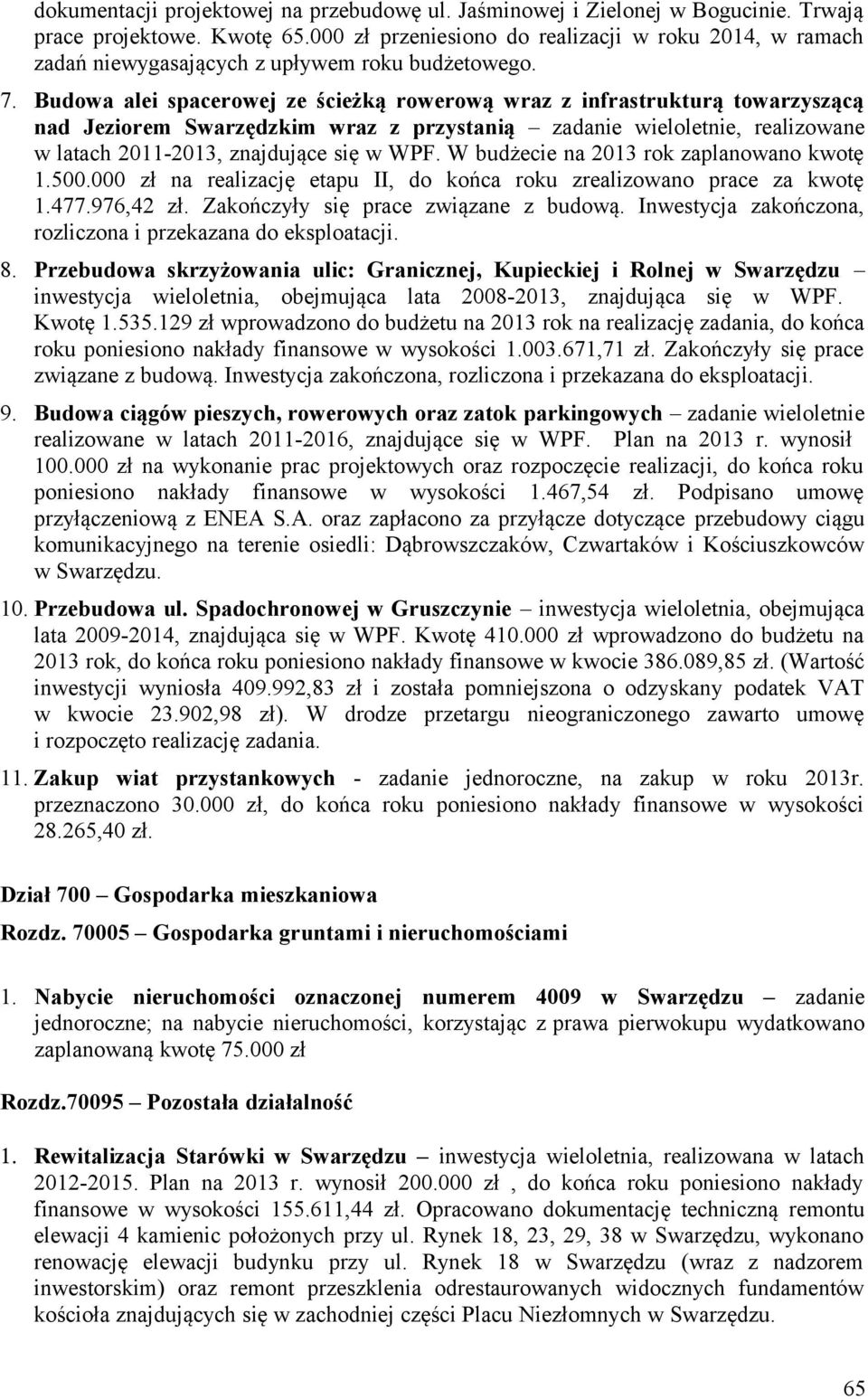 dokumentacji projektowej na przebudowę ul. Jaśminowej i Zielonej w Bogucinie. Trwają prace projektowe. Kwotę 65.000 zł przeniesiono do realizacji w roku 2014, w ramach zadań niewygasających z upływem roku budżetowego.

7. Budowa alei spacerowej ze ścieżką rowerową wraz z infrastrukturą towarzyszącą nad Jeziorem Swarzędzkim wraz z przystanią – zadanie wieloletnie, realizowane w latach 2011-2013, znajdujące się w WPF. W budżecie na 2013 rok zaplanowano kwotę 1.500.000 zł na realizację etapu II, do końca roku zrealizowano prace za kwotę 1.477.976,42 zł. Zakończyły się prace związane z budową. Inwestycja zakończona, rozliczona i przekazana do eksploatacji.

8. Przebudowa skrzyżowania ulic: Granicznej, Kupieckiej i Rolnej w Swarzędzu – inwestycja wieloletnia, obejmująca lata 2008-2013, znajdująca się w WPF. Kwotę 1.535.129 zł wprowadzono do budżetu na 2013 rok na realizację zadania, do końca roku poniesiono nakłady finansowe w wysokości 1.003.671,71 zł. Zakończyły się prace związane z budową. Inwestycja zakończona, rozliczona i przekazana do eksploatacji.

9. Budowa ciągów pieszych, rowerowych oraz zatok parkingowych – zadanie wieloletnie realizowane w latach 2011-2016, znajdujące się w WPF. Plan na 2013 r. wynosił 100.000 zł na wykonanie prac projektowych oraz rozpoczęcie realizacji, do końca roku poniesiono nakłady finansowe w wysokości 1.467,54 zł. Podpisano umowę przyłączeniową z ENEA S.A. oraz zapłacono za przyłącze dotyczące przebudowy ciągu komunikacyjnego na terenie osiedli: Dąbrowszczaków, Czwartaków i Kościuszkowców w Swarzędzu.

10. Przebudowa ul. Spadochronowej w Gruszczynie – inwestycja wieloletnia, obejmująca lata 2009-2014, znajdująca się w WPF. Kwotę 410.000 zł wprowadzono do budżetu na 2013 rok, do końca roku poniesiono nakłady finansowe w kwocie 386.089,85 zł. (Wartość inwestycji wyniosła 409.992,83 zł i została pomniejszona o odzyskany podatek VAT w kwocie 23.902,98 zł). W drodze przetargu nieograniczonego zawarto umowę i rozpoczęto realizację zadania.

11. Zakup wiat przystankowych - zadanie jednoroczne, na zakup w roku 2013r. przeznaczono 30.000 zł, do końca roku poniesiono nakłady finansowe w wysokości 28.265,40 zł.

Dział 700 – Gospodarka mieszkaniowa

Rozdz. 70005 – Gospodarka gruntami i nieruchomościami

1. Nabycie nieruchomości oznaczonej numerem 4009 w Swarzędzu – zadanie jednoroczne; na nabycie nieruchomości, korzystając z prawa pierwokupu wydatkowano zaplanowaną kwotę 75.000 zł

Rozdz.70095 – Pozostała działalność

1. Rewitalizacja Starówki w Swarzędzu – inwestycja wieloletnia, realizowana w latach 2012-2015. Plan na 2013 r. wynosił 200.000 zł , do końca roku poniesiono nakłady finansowe w wysokości 155.611,44 zł. Opracowano dokumentację techniczną remontu elewacji 4 kamienic położonych przy ul. Rynek 18, 23, 29, 38 w Swarzędzu, wykonano renowację elewacji budynku przy ul. Rynek 18 w Swarzędzu (wraz z nadzorem inwestorskim) oraz remont przeszklenia odrestaurowanych widocznych fundamentów kościoła znajdujących się w zachodniej części Placu Niezłomnych w Swarzędzu.

65